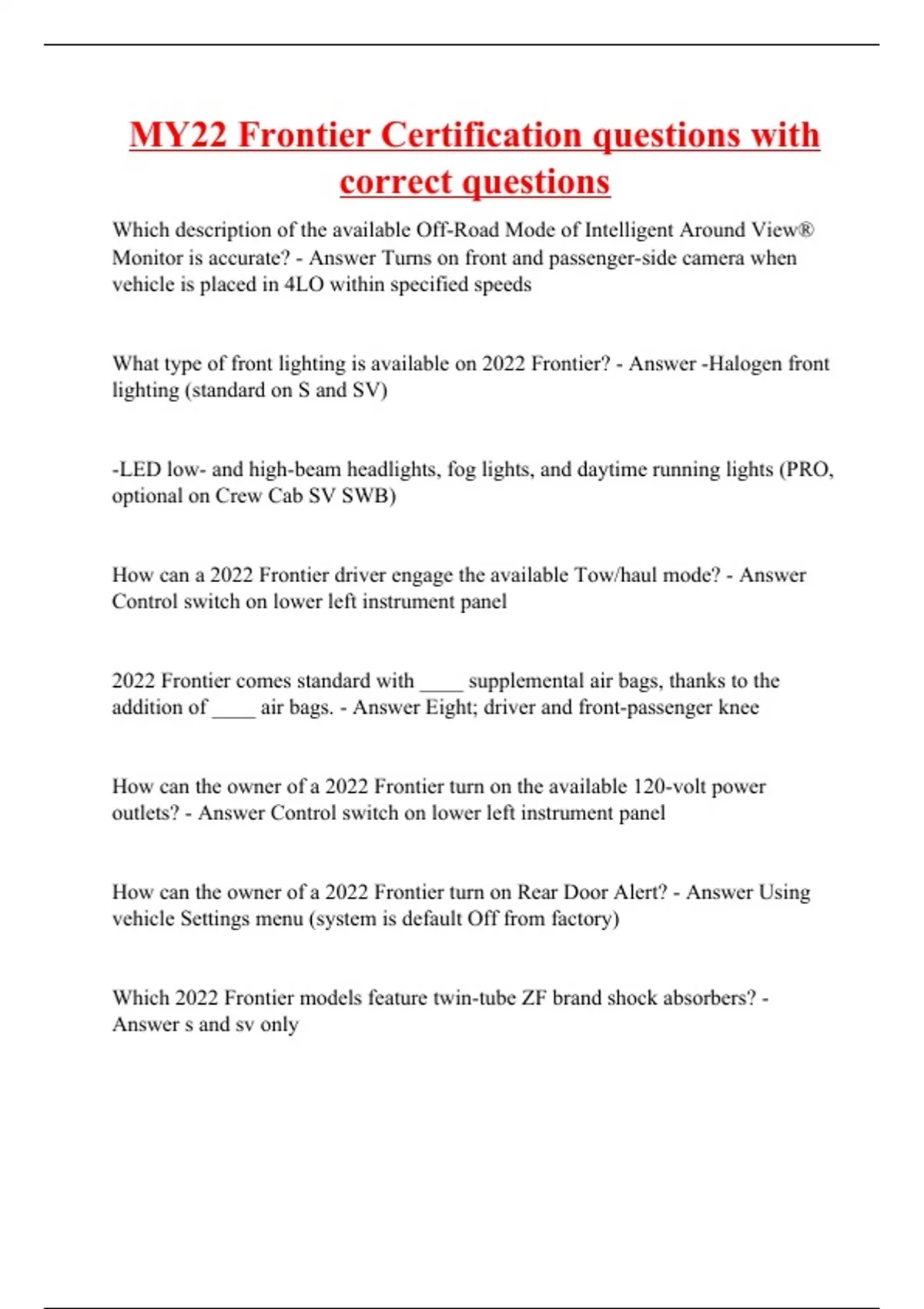 MY22 Frontier Certification questions with correct questions

Which description of the available Off-Road Mode of Intelligent Around View® Monitor is accurate? - Answer Turns on front and passenger-side camera when vehicle is placed in 4LO within specified speeds

What type of front lighting is available on 2022 Frontier? - Answer -Halogen front lighting (standard on S and SV)

-LED low- and high-beam headlights, fog lights, and daytime running lights (PRO, optional on Crew Cab SV SWB)

How can a 2022 Frontier driver engage the available Tow/haul mode? - Answer Control switch on lower left instrument panel

2022 Frontier comes standard with ____ supplemental air bags, thanks to the addition of ____ air bags. - Answer Eight; driver and front-passenger knee

How can the owner of a 2022 Frontier turn on the available 120-volt power outlets? - Answer Control switch on lower left instrument panel

How can the owner of a 2022 Frontier turn on Rear Door Alert? - Answer Using vehicle Settings menu (system is default Off from factory)

Which 2022 Frontier models feature twin-tube ZF brand shock absorbers? - Answer s and sv only